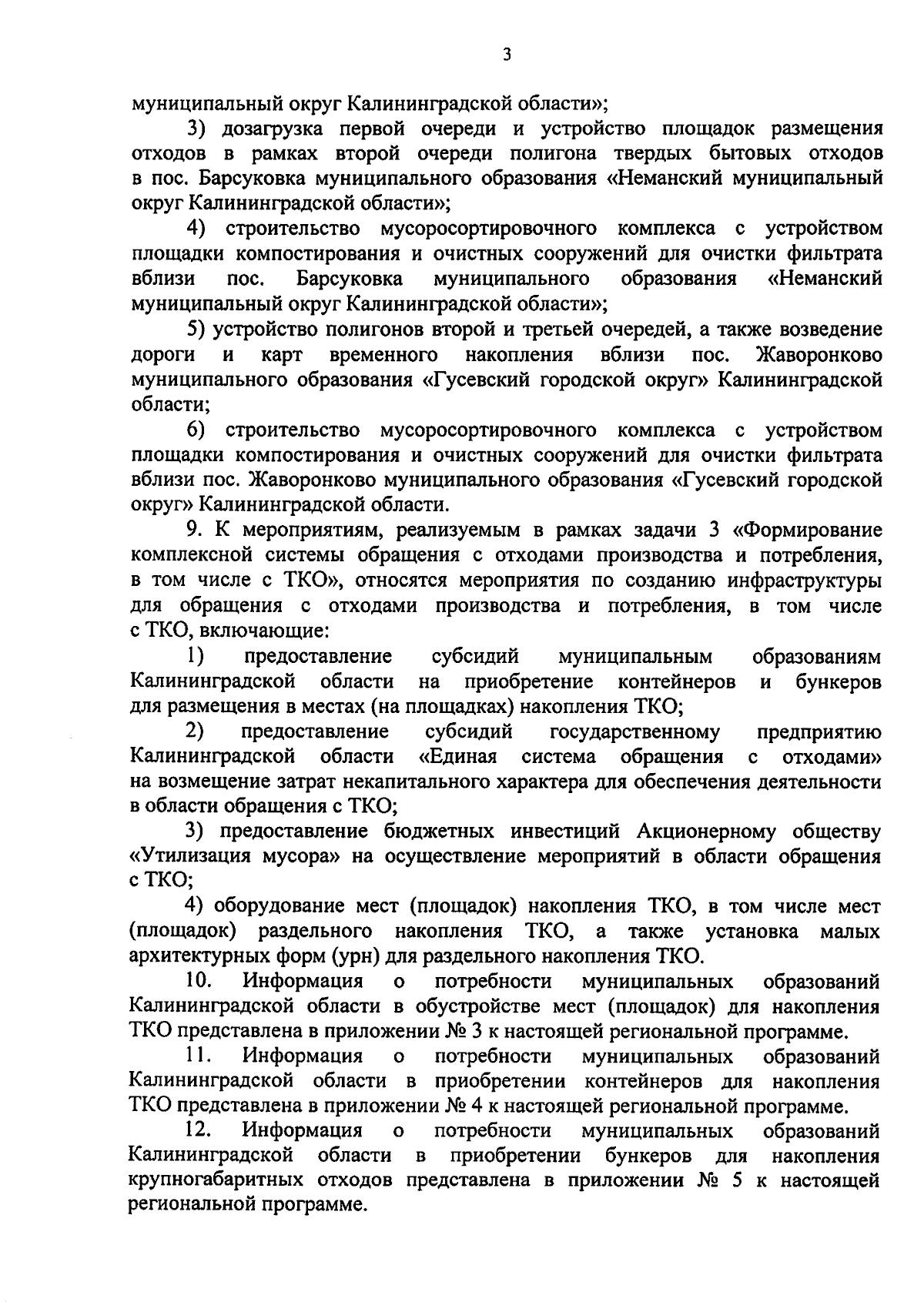 3

муниципальный округ Калининградской области»;

3) дозагрузка первой очереди и устройство площадок размещения отходов в рамках второй очереди полигона твердых бытовых отходов в пос. Барсуковка муниципального образования «Неманский муниципальный округ Калининградской области»;

4) строительство мусоросортировочного комплекса с устройством площадки компостирования и очистных сооружений для очистки фильтрата вблизи пос. Барсуковка муниципального образования «Неманский муниципальный округ Калининградской области»;

5) устройство полигонов второй и третьей очередей, а также возведение дороги и карт временного накопления вблизи пос. Жаворонково муниципального образования «Гусевский городской округ» Калининградской области;

6) строительство мусоросортировочного комплекса с устройством площадки компостирования и очистных сооружений для очистки фильтрата вблизи пос. Жаворонково муниципального образования «Гусевский городской округ» Калининградской области.

9. К мероприятиям, реализуемым в рамках задачи 3 «Формирование комплексной системы обращения с отходами производства и потребления, в том числе с ТКО», относятся мероприятия по созданию инфраструктуры для обращения с отходами производства и потребления, в том числе с ТКО, включающие:

1) предоставление субсидий муниципальным образованиям Калининградской области на приобретение контейнеров и бункеров для размещения в местах (на площадках) накопления ТКО;

2) предоставление субсидий государственному предприятию Калининградской области «Единая система обращения с отходами» на возмещение затрат некапитального характера для обеспечения деятельности в области обращения с ТКО;

3) предоставление бюджетных инвестиций Акционерному обществу «Утилизация мусора» на осуществление мероприятий в области обращения с ТКО;

4) оборудование мест (площадок) накопления ТКО, в том числе мест (площадок) раздельного накопления ТКО, а также установка малых архитектурных форм (урн) для раздельного накопления ТКО.

10. Информация о потребности муниципальных образований Калининградской области в обустройстве мест (площадок) для накопления ТКО представлена в приложении № 3 к настоящей региональной программе.

11. Информация о потребности муниципальных образований Калининградской области в приобретении контейнеров для накопления ТКО представлена в приложении № 4 к настоящей региональной программе.

12. Информация о потребности муниципальных образований Калининградской области в приобретении бункеров для накопления крупногабаритных отходов представлена в приложении № 5 к настоящей региональной программе.